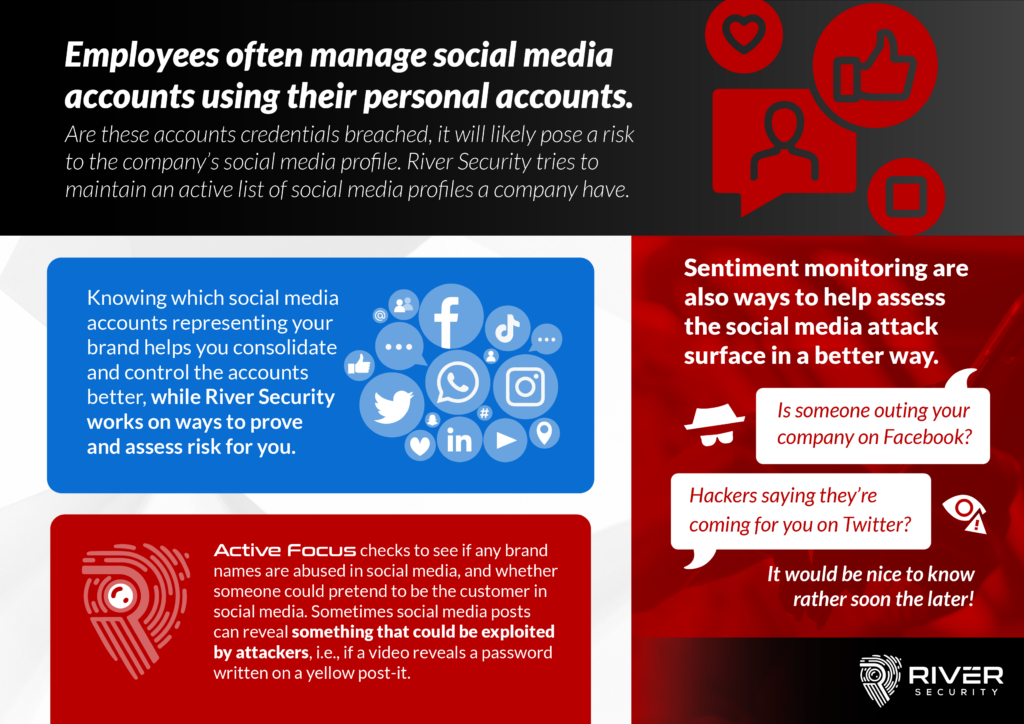 Employees often manage social media accounts using their personal accounts.

Are these accounts credentials breached, it will likely pose a risk to the company's social media profile. River Security tries to maintain an active list of social media profiles a company have.

Knowing which social media accounts representing your brand helps you consolidate and control the accounts better, while River Security works on ways to prove and assess risk for you.

Active Focus checks to see if any brand names are abused in social media, and whether someone could pretend to be the customer in social media. Sometimes social media posts can reveal something that could be exploited by attackers, i.e., if a video reveals a password written on a yellow post-it.

Sentiment monitoring are also ways to help assess the social media attack surface in a better way.

Is someone outing your company on Facebook?

Hackers saying they're coming for you on Twitter?

It would be nice to know rather soon the later!

RIVER SECURITY